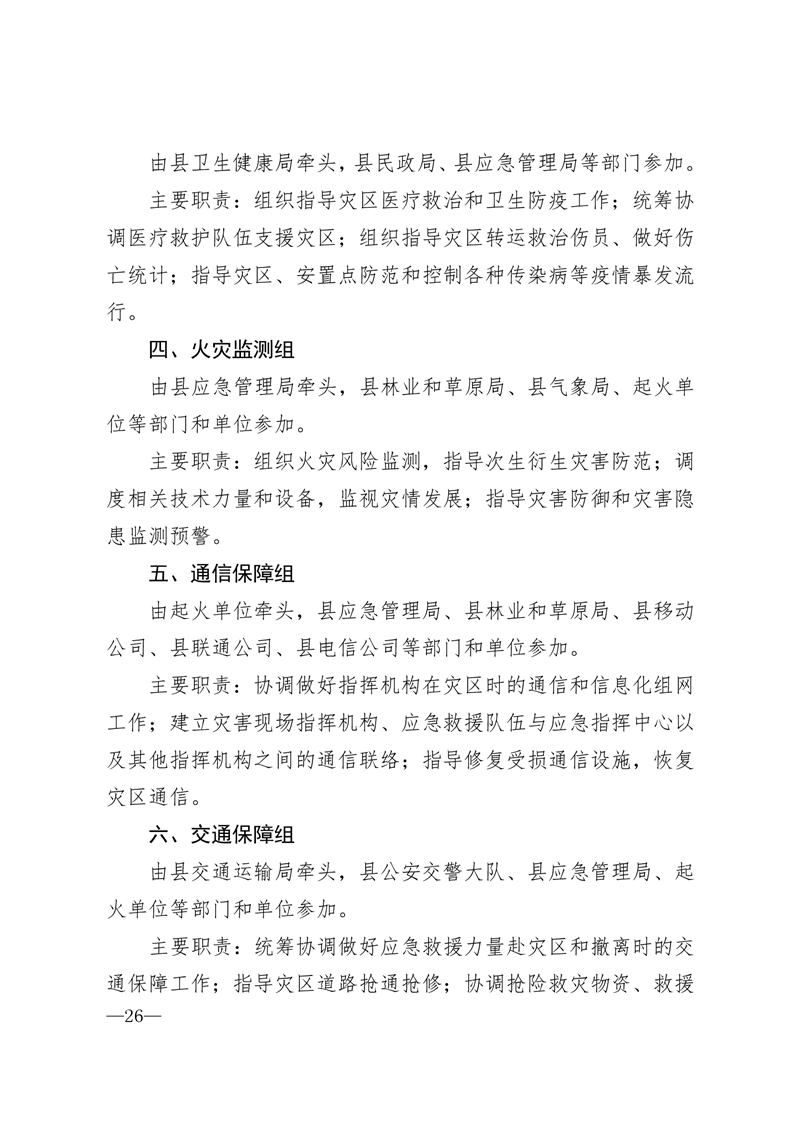 由县卫生健康局牵头，县民政局、县应急管理局等部门参加。

主要职责：组织指导灾区医疗救治和卫生防疫工作；统筹协调医疗救护队伍支援灾区；组织指导灾区转运救治伤员、做好伤亡统计；指导灾区、安置点防范和控制各种传染病等疫情暴发流行。

四、火灾监测组

由县应急管理局牵头，县林业和草原局、县气象局、起火单位等部门和单位参加。

主要职责：组织火灾风险监测，指导次生衍生灾害防范；调度相关技术力量和设备，监视灾情发展；指导灾害防御和灾害隐患监测预警。

五、通信保障组

由起火单位牵头，县应急管理局、县林业和草原局、县移动公司、县联通公司、县电信公司等部门和单位参加。

主要职责：协调做好指挥机构在灾区时的通信和信息化组网工作；建立灾害现场指挥机构、应急救援队伍与应急指挥中心以及其他指挥机构之间的通信联络；指导修复受损通信设施，恢复灾区通信。

六、交通保障组

由县交通运输局牵头，县公安交警大队、县应急管理局、起火单位等部门和单位参加。

主要职责：统筹协调做好应急救援力量赴灾区和撤离时的交通保障工作；指导灾区道路抢通抢修；协调抢险救灾物资、救援

—26—